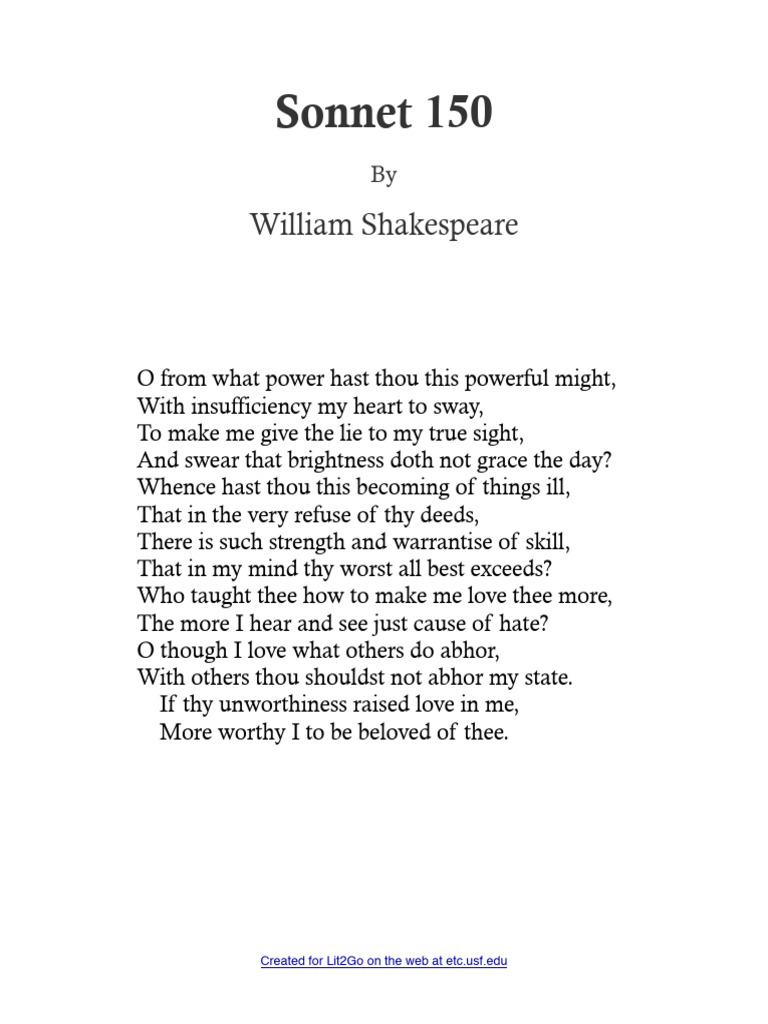 Sonnet 150

By

William Shakespeare

O from what power hast thou this powerful might,
With insufficiency my heart to sway,
To make me give the lie to my true sight,
And swear that brightness doth not grace the day?
Whence hast thou this becoming of things ill,
That in the very refuse of thy deeds,
There is such strength and warrantise of skill,
That in my mind thy worst all best exceeds?
Who taught thee how to make me love thee more,
The more I hear and see just cause of hate?
O though I love what others do abhor,
With others thou shouldst not abhor my state.
If thy unworthiness raised love in me,
More worthy I to be beloved of thee.

Created for Lit2Go on the web at etc.usf.edu